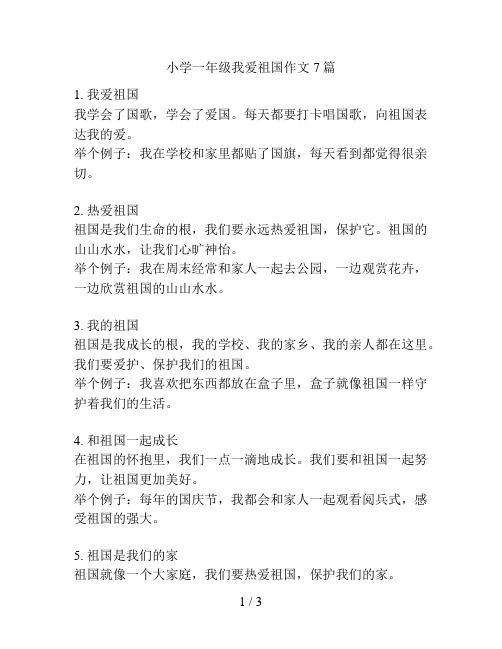 小学一年级我爱祖国作文 7 篇

1. 我爱祖国
我学会了国歌，学会了爱国。每天都要打卡唱国歌，向祖国表达我的爱。
举个例子：我在学校和家里都贴了国旗，每天看到都觉得很亲切。

2. 热爱祖国
祖国是我们生命的根，我们要永远热爱祖国，保护它。祖国的山山水水，让我们心旷神怡。
举个例子：我在周末经常和家人一起去公园，一边观赏花卉，一边欣赏祖国的山山水水。

3. 我的祖国
祖国是我成长的根，我的学校、我的家乡、我的亲人都在这里。我们要爱护、保护我们的祖国。
举个例子：我喜欢把东西都放在盒子里，盒子就像祖国一样守护着我们的生活。

4. 和祖国一起成长
在祖国的怀抱里，我们一点一滴地成长。我们要和祖国一起努力，让祖国更加美好。
举个例子：每年的国庆节，我都会和家人一起观看阅兵式，感受祖国的强大。

5. 祖国是我们的家
祖国就像一个大家庭，我们要热爱祖国，保护我们的家。

1 / 3